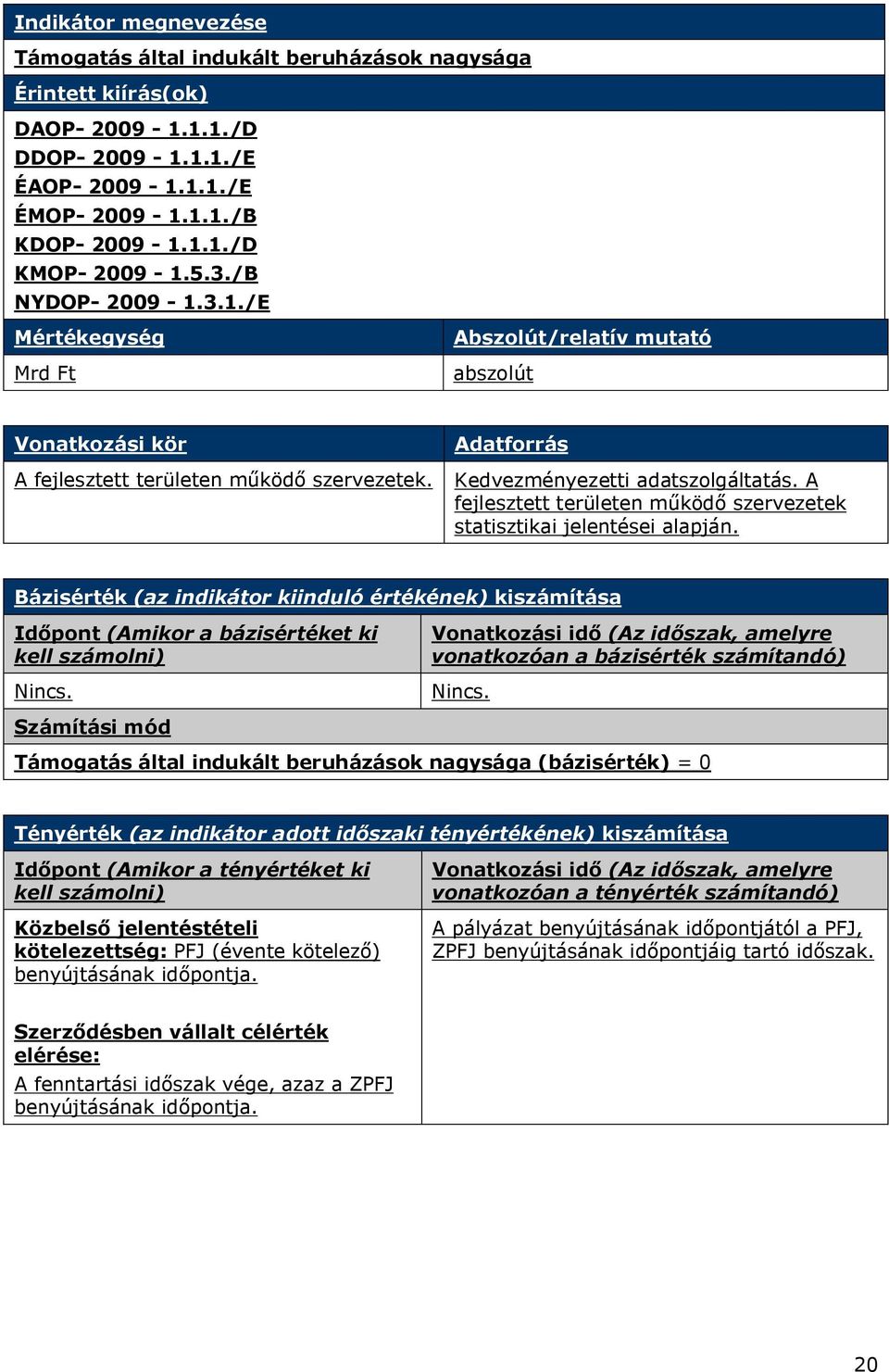 Indikátor megnevezése

Támogatás által indukált beruházások nagysága

Érintett kiírás(ok)

DAOP- 2009 - 1.1.1./D
DDOP- 2009 - 1.1.1./E
ÉAOP- 2009 - 1.1.1./E
ÉMOP- 2009 - 1.1.1./B
KDOP- 2009 - 1.1.1./D
KMOP- 2009 - 1.5.3./B
NYDOP- 2009 - 1.3.1./E

| Mértékegység | Abszolút/relatív mutató |
|---|---|
| Mrd Ft | abszolút |

| Vonatkozási kör | Adatforrás |
|---|---|
| A fejlesztett területen működő szervezetek. | Kedvezményezetti adatszolgáltatás. A fejlesztett területen működő szervezetek statisztikai jelentései alapján. |

Bázisérték (az indikátor kiinduló értékének) kiszámítása

| Időpont (Amikor a bázisértéket ki kell számolni) | Vonatkozási idő (Az időszak, amelyre vonatkozóan a bázisérték számítandó) |
|---|---|
| Nincs. | Nincs. |

Számítási mód

Támogatás által indukált beruházások nagysága (bázisérték) = 0

Tényérték (az indikátor adott időszaki tényértékének) kiszámítása

| Időpont (Amikor a tényértéket ki kell számolni) | Vonatkozási idő (Az időszak, amelyre vonatkozóan a tényérték számítandó) |
|---|---|
| Közbelső jelentéstételi kötelezettség: PFJ (évente kötelező) benyújtásának időpontja. Szerződésben vállalt célérték elérése: A fenntartási időszak vége, azaz a ZPFJ benyújtásának időpontja. | A pályázat benyújtásának időpontjától a PFJ, ZPFJ benyújtásának időpontjáig tartó időszak. |

20